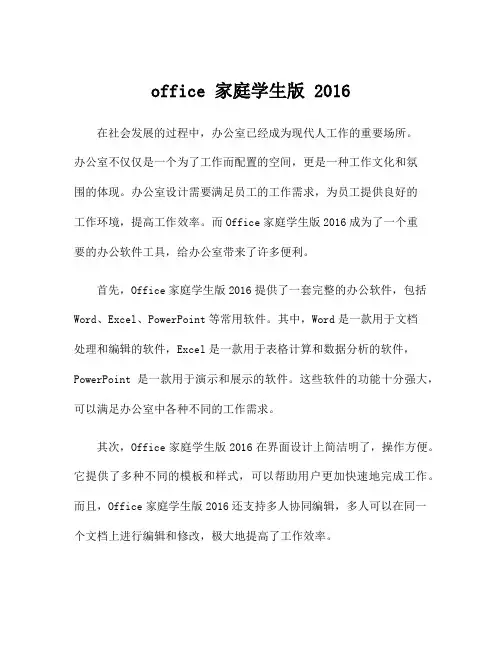 office 家庭学生版 2016

在社会发展的过程中，办公室已经成为现代人工作的重要场所。办公室不仅仅是一个为了工作而配置的空间，更是一种工作文化和氛围的体现。办公室设计需要满足员工的工作需求，为员工提供良好的工作环境，提高工作效率。而 Office 家庭学生版 2016 成为了一个重要的办公软件工具，给办公室带来了许多便利。

首先，Office 家庭学生版 2016 提供了一套完整的办公软件，包括 Word、Excel、PowerPoint 等常用软件。其中，Word 是一款用于文档处理和编辑的软件，Excel 是一款用于表格计算和数据分析的软件，PowerPoint 是一款用于演示和展示的软件。这些软件的功能十分强大，可以满足办公室中各种不同的工作需求。

其次，Office 家庭学生版 2016 在界面设计上简洁明了，操作方便。它提供了多种不同的模板和样式，可以帮助用户更加快速地完成工作。而且，Office 家庭学生版 2016 还支持多人协同编辑，多人可以在同一个文档上进行编辑和修改，极大地提高了工作效率。